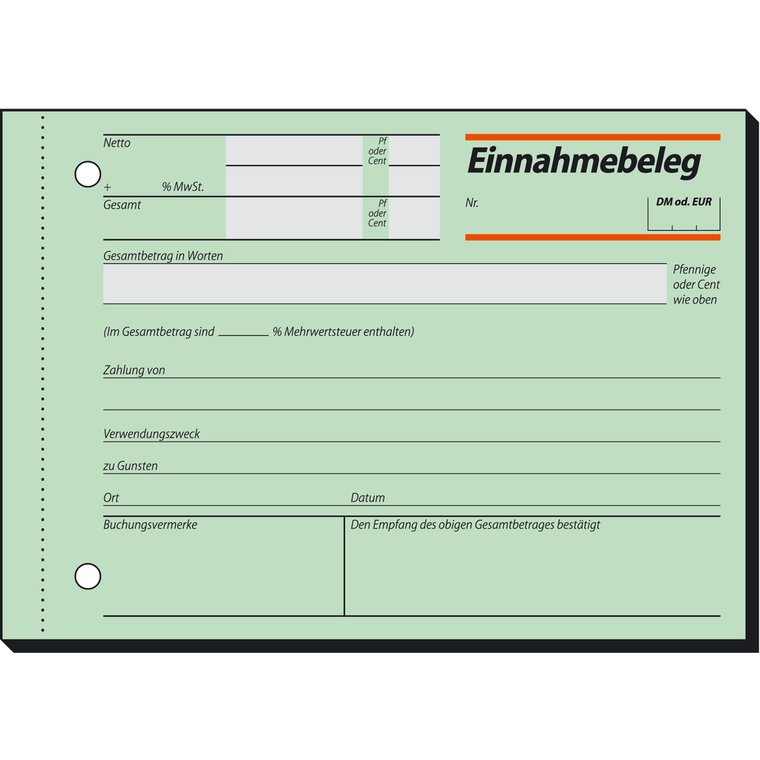 Netto

Pf
oder
Cent

+ % MwSt.

Gesamt

Pf
oder
Cent

Einnahmebeleg

Nr.

DM od. EUR

Gesamtbetrag in Worten

Pfennige
oder Cent
wie oben

(Im Gesamtbetrag sind ____ % Mehrwertsteuer enthalten)

Zahlung von

Verwendungszweck

zu Gunsten

Ort

Datum

Buchungsvermerke

Den Empfang des obigen Gesamtbetrages bestätigt